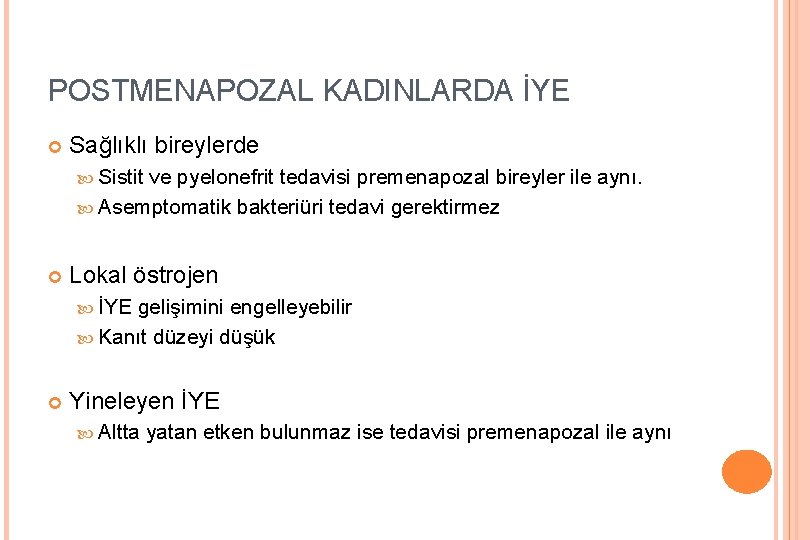 POSTMENAPOZAL KADINLARDA İYE

Sağlıklı bireylerde

Sistit ve pyelonefrit tedavisi premenapozal bireyler ile aynı.

Asemptomatik bakteriüri tedavi gerektirmez

Lokal östrojen

İYE gelişimini engelleyebilir

Kanıt düzeyi düşük

Yineleyen İYE

Altta yatan etken bulunmaz ise tedavisi premenapozal ile aynı